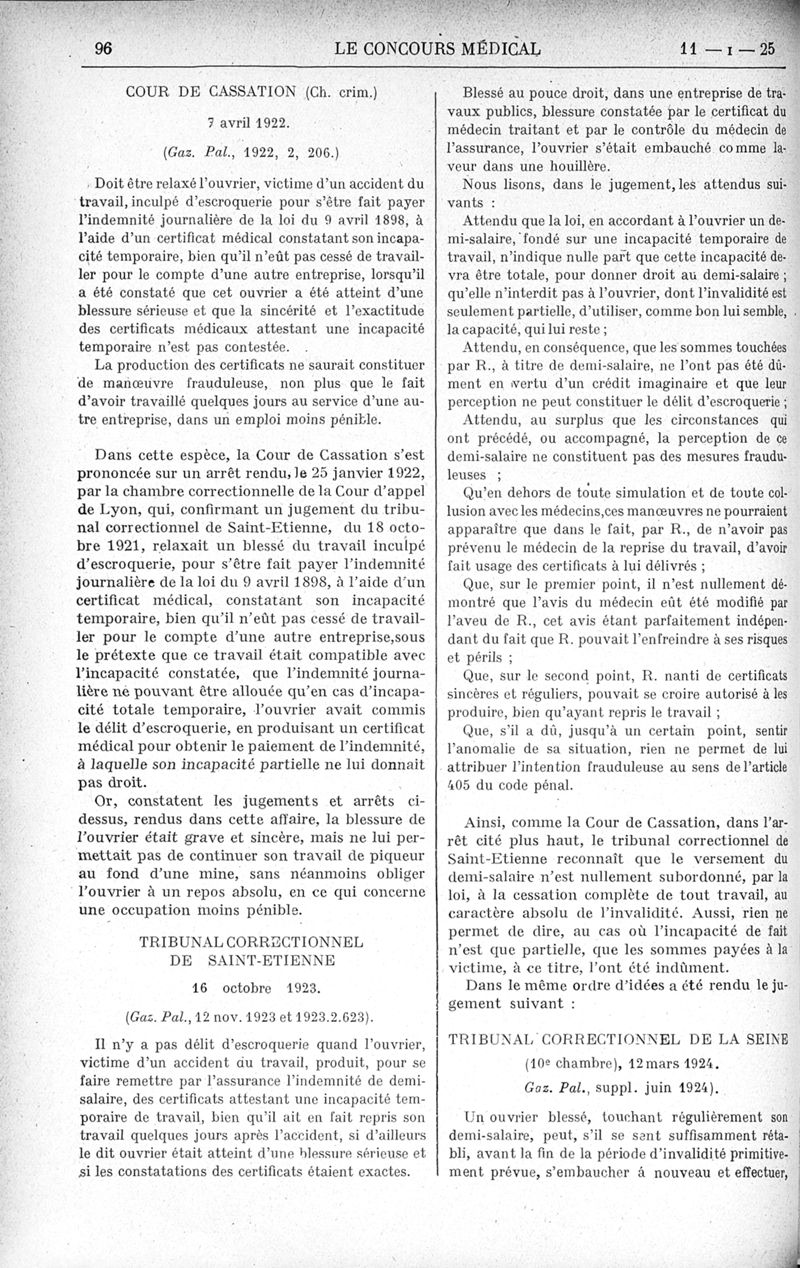 96 LE CONCOURS MÉDICAL 11 — I — 25

COUR DE CASSATION (Ch. crim.)

7 avril 1922.

(Gaz. Pal., 1922, 2, 206.)

Doit être relaxé l'ouvrier, victime d'un accident du travail, inculpé d'escroquerie pour s'être fait payer l'indemnité journalière de la loi du 9 avril 1898, à l'aide d'un certificat médical constatant son incapacité temporaire, bien qu'il n'eût pas cessé de travailler pour le compte d'une autre entreprise, lorsqu'il a été constaté que cet ouvrier a été atteint d'une blessure sérieuse et que la sincérité et l'exactitude des certificats médicaux attestant une incapacité temporaire n'est pas contestée.

La production des certificats ne saurait constituer de manœuvre frauduleuse, non plus que le fait d'avoir travaillé quelques jours au service d'une autre entreprise, dans un emploi moins pénible.

Dans cette espèce, la Cour de Cassation s'est prononcée sur un arrêt rendu, le 25 janvier 1922, par la chambre correctionnelle de la Cour d'appel de Lyon, qui, confirmant un jugement du tribunal correctionnel de Saint-Etienne, du 18 octobre 1921, relaxait un blessé du travail inculpé d'escroquerie, pour s'être fait payer l'indemnité journalière de la loi du 9 avril 1898, à l'aide d'un certificat médical, constatant son incapacité temporaire, bien qu'il n'eût pas cessé de travailler pour le compte d'une autre entreprise,sous le prétexte que ce travail était compatible avec l'incapacité constatée, que l'indemnité journalière ne pouvant être allouée qu'en cas d'incapacité totale temporaire, l'ouvrier avait commis le délit d'escroquerie, en produisant un certificat médical pour obtenir le paiement de l'indemnité, à laquelle son incapacité partielle ne lui donnait pas droit.

Or, constatent les jugements et arrêts ci-dessus, rendus dans cette affaire, la blessure de l'ouvrier était grave et sincère, mais ne lui permettait pas de continuer son travail de piqueur au fond d'une mine, sans néanmoins obliger l'ouvrier à un repos absolu, en ce qui concerne une occupation moins pénible.

TRIBUNAL CORRECTIONNEL DE SAINT-ETIENNE

16 octobre 1923.

(Gaz. Pal., 12 nov. 1923 et 1923.2.623).

Il n'y a pas délit d'escroquerie quand l'ouvrier, victime d'un accident du travail, produit, pour se faire remettre par l'assurance l'indemnité de demi-salaire, des certificats attestant une incapacité temporaire de travail, bien qu'il ait en fait repris son travail quelques jours après l'accident, si d'ailleurs le dit ouvrier était atteint d'une blessure sérieuse et si les constatations des certificats étaient exactes.

Blessé au pouce droit, dans une entreprise de travaux publics, blessure constatée par le certificat du médecin traitant et par le contrôle du médecin de l'assurance, l'ouvrier s'était embauché comme laveur dans une houillère.

Nous lisons, dans le jugement, les attendus suivants :

Attendu que la loi, en accordant à l'ouvrier un demi-salaire, fondé sur une incapacité temporaire de travail, n'indique nulle part que cette incapacité devra être totale, pour donner droit au demi-salaire ; qu'elle n'interdit pas à l'ouvrier, dont l'invalidité est seulement partielle, d'utiliser, comme bon lui semble, la capacité, qui lui reste ;

Attendu, en conséquence, que les sommes touchées par R., à titre de demi-salaire, ne l'ont pas été dûment en vertu d'un crédit imaginaire et que leur perception ne peut constituer le délit d'escroquerie ;

Attendu, au surplus que les circonstances qui ont précédé, ou accompagné, la perception de ce demi-salaire ne constituent pas des mesures frauduleuses ;

Qu'en dehors de toute simulation et de toute collusion avec les médecins,ces manœuvres ne pourraient apparaître que dans le fait, par R., de n'avoir pas prévenu le médecin de la reprise du travail, d'avoir fait usage des certificats à lui délivrés ;

Que, sur le premier point, il n'est nullement démontré que l'avis du médecin eût été modifié par l'aveu de R., cet avis étant parfaitement indépendant du fait que R. pouvait l'enfreindre à ses risques et périls ;

Que, sur le second point, R. nanti de certificats sincères et réguliers, pouvait se croire autorisé à les produire, bien qu'ayant repris le travail ;

Que, s'il a dû, jusqu'à un certain point, sentir l'anomalie de sa situation, rien ne permet de lui attribuer l'intention frauduleuse au sens de l'article 405 du code pénal.

Ainsi, comme la Cour de Cassation, dans l'arrêt cité plus haut, le tribunal correctionnel de Saint-Etienne reconnaît que le versement du demi-salaire n'est nullement subordonné, par la loi, à la cessation complète de tout travail, au caractère absolu de l'invalidité. Aussi, rien ne permet de dire, au cas où l'incapacité de fait n'est que partielle, que les sommes payées à la victime, à ce titre, l'ont été indûment.

Dans le même ordre d'idées a été rendu le jugement suivant :

TRIBUNAL CORRECTIONNEL DE LA SEINE

(10e chambre), 12 mars 1924.

Gaz. Pal., suppl. juin 1924).

Un ouvrier blessé, touchant régulièrement son demi-salaire, peut, s'il se sent suffisamment rétabli, avant la fin de la période d'invalidité primitivement prévue, s'embaucher à nouveau et effectuer,